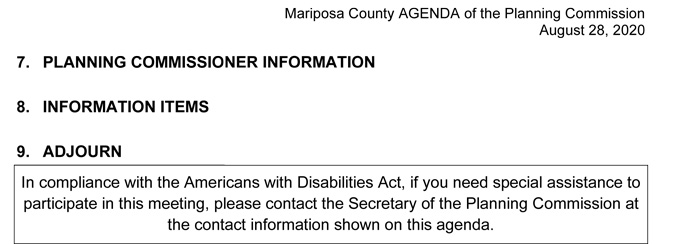 Mariposa County AGENDA of the Planning Commission
August 28, 2020

7. PLANNING COMMISSIONER INFORMATION

8. INFORMATION ITEMS

9. ADJOURN

In compliance with the Americans with Disabilities Act, if you need special assistance to participate in this meeting, please contact the Secretary of the Planning Commission at the contact information shown on this agenda.